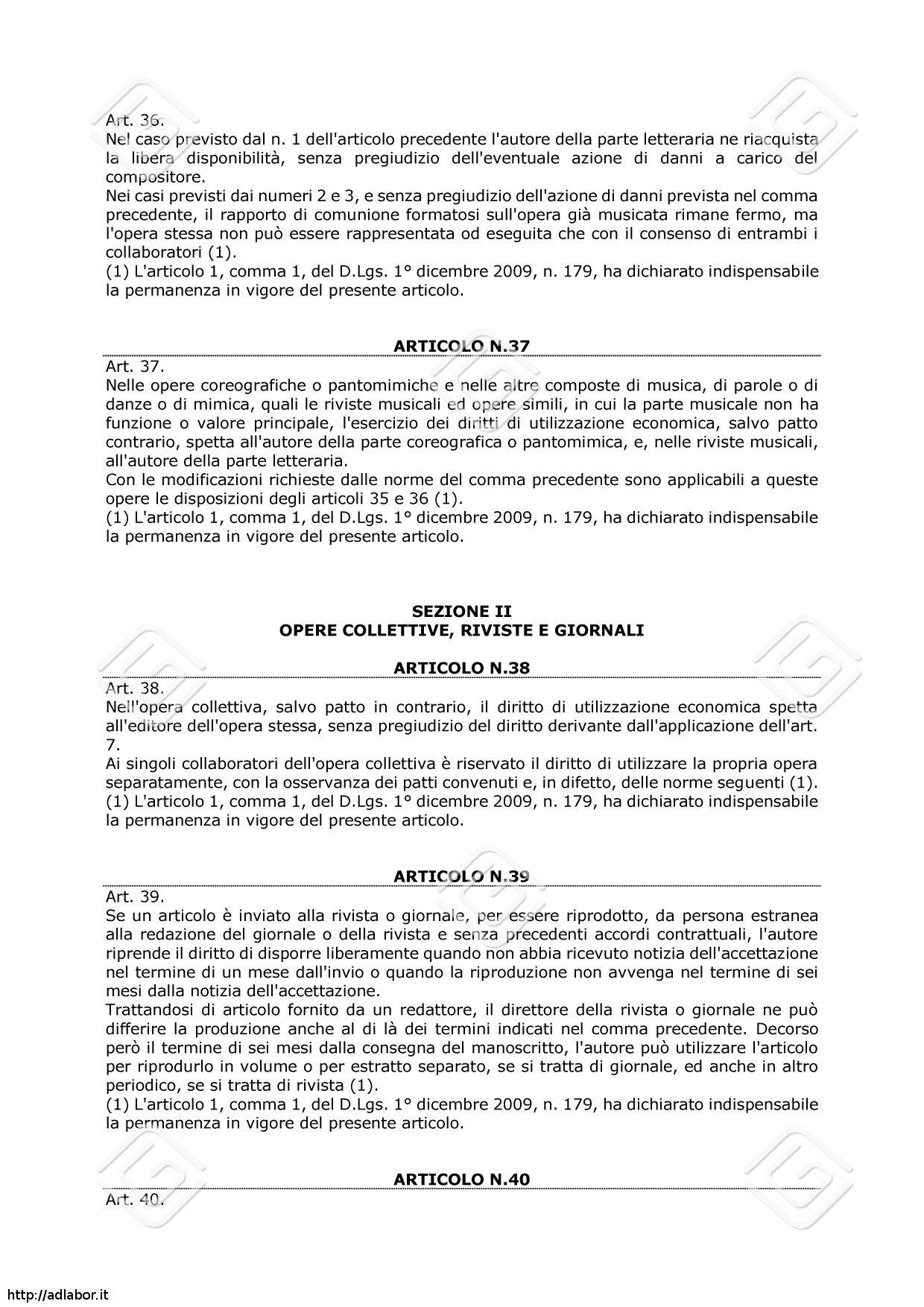 Art. 36.
Nel caso previsto dal n. 1 dell'articolo precedente l'autore della parte letteraria ne riacquista la libera disponibilità, senza pregiudizio dell'eventuale azione di danni a carico del compositore.
Nei casi previsti dai numeri 2 e 3, e senza pregiudizio dell'azione di danni prevista nel comma precedente, il rapporto di comunione formatosi sull'opera già musicata rimane fermo, ma l'opera stessa non può essere rappresentata od eseguita che con il consenso di entrambi i collaboratori (1).
(1) L'articolo 1, comma 1, del D.Lgs. 1° dicembre 2009, n. 179, ha dichiarato indispensabile la permanenza in vigore del presente articolo.

ARTICOLO N.37

Art. 37.
Nelle opere coreografiche o pantomimiche e nelle altre composte di musica, di parole o di danze o di mimica, quali le riviste musicali ed opere simili, in cui la parte musicale non ha funzione o valore principale, l'esercizio dei diritti di utilizzazione economica, salvo patto contrario, spetta all'autore della parte coreografica o pantomimica, e, nelle riviste musicali, all'autore della parte letteraria.
Con le modificazioni richieste dalle norme del comma precedente sono applicabili a queste opere le disposizioni degli articoli 35 e 36 (1).
(1) L'articolo 1, comma 1, del D.Lgs. 1° dicembre 2009, n. 179, ha dichiarato indispensabile la permanenza in vigore del presente articolo.

SEZIONE II
OPERE COLLETTIVE, RIVISTE E GIORNALI

ARTICOLO N.38

Art. 38.
Nell'opera collettiva, salvo patto in contrario, il diritto di utilizzazione economica spetta all'editore dell'opera stessa, senza pregiudizio del diritto derivante dall'applicazione dell'art. 7.
Ai singoli collaboratori dell'opera collettiva è riservato il diritto di utilizzare la propria opera separatamente, con la osservanza dei patti convenuti e, in difetto, delle norme seguenti (1).
(1) L'articolo 1, comma 1, del D.Lgs. 1° dicembre 2009, n. 179, ha dichiarato indispensabile la permanenza in vigore del presente articolo.

ARTICOLO N.39

Art. 39.
Se un articolo è inviato alla rivista o giornale, per essere riprodotto, da persona estranea alla redazione del giornale o della rivista e senza precedenti accordi contrattuali, l'autore riprende il diritto di disporre liberamente quando non abbia ricevuto notizia dell'accettazione nel termine di un mese dall'invio o quando la riproduzione non avvenga nel termine di sei mesi dalla notizia dell'accettazione.
Trattandosi di articolo fornito da un redattore, il direttore della rivista o giornale ne può differire la produzione anche al di là dei termini indicati nel comma precedente. Decorso però il termine di sei mesi dalla consegna del manoscritto, l'autore può utilizzare l'articolo per riprodurlo in volume o per estratto separato, se si tratta di giornale, ed anche in altro periodico, se si tratta di rivista (1).
(1) L'articolo 1, comma 1, del D.Lgs. 1° dicembre 2009, n. 179, ha dichiarato indispensabile la permanenza in vigore del presente articolo.

ARTICOLO N.40

Art. 40.

http://adlabor.it